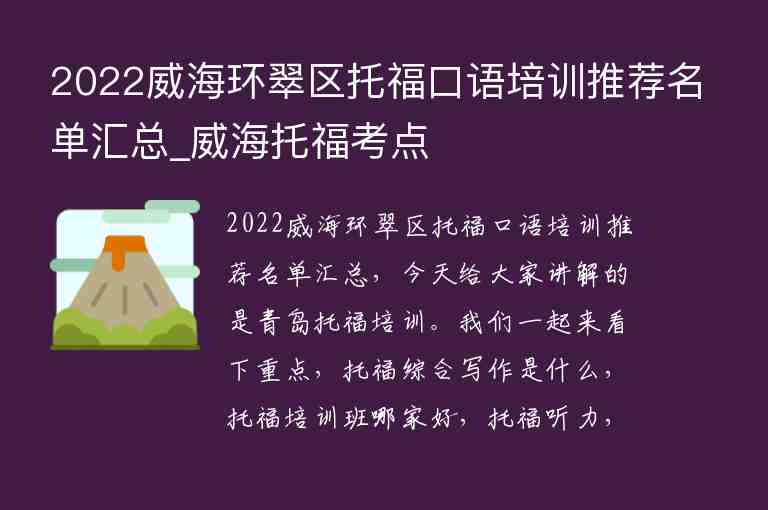 2022威海环翠区托福口语培训推荐名单汇总_威海托福考点

2022威海环翠区托福口语培训推荐名单汇总，今天给大家讲解的是青岛托福培训。我们一起来看下重点，托福综合写作是什么，托福培训班哪家好，托福听力，